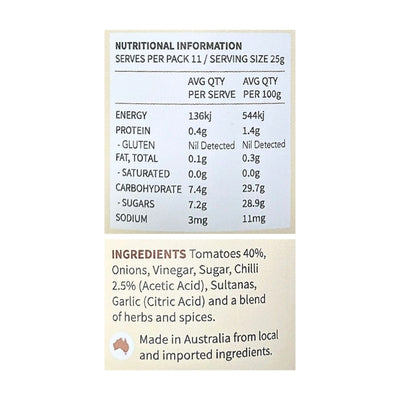 NUTRITIONAL INFORMATION
SERVES PER PACK 11 / SERVING SIZE 25g

|  | AVG QTY PER SERVE | AVG QTY PER 100g |
|---|---|---|
| ENERGY | 136kj | 544kj |
| PROTEIN | 0.4g | 1.4g |
| - GLUTEN | Nil Detected | Nil Detected |
| FAT, TOTAL | 0.1g | 0.3g |
| - SATURATED | 0.0g | 0.0g |
| CARBOHYDRATE | 7.4g | 29.7g |
| - SUGARS | 7.2g | 28.9g |
| SODIUM | 3mg | 11mg |

INGREDIENTS Tomatoes 40%, Onions, Vinegar, Sugar, Chilli 2.5% (Acetic Acid), Sultanas, Garlic (Citric Acid) and a blend of herbs and spices.

Made in Australia from local and imported ingredients.